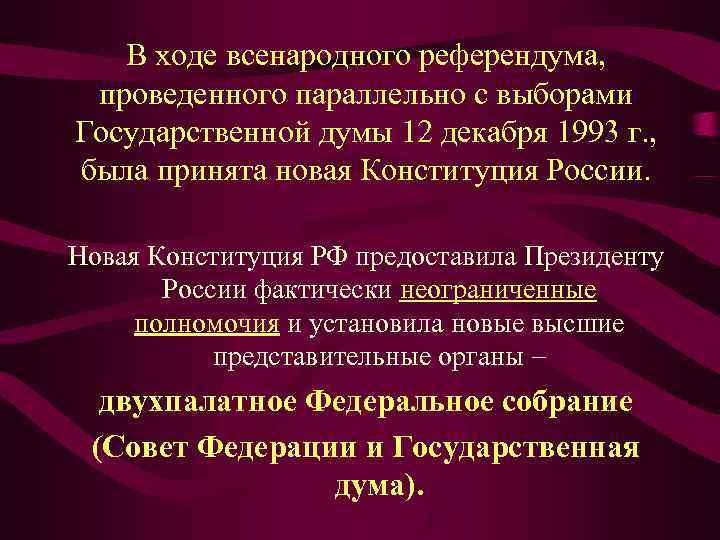 В ходе всенародного референдума, проведенного параллельно с выборами Государственной думы 12 декабря 1993 г., была принята новая Конституция России.

Новая Конституция РФ предоставила Президенту России фактически неограниченные полномочия и установила новые высшие представительные органы –

двухпалатное Федеральное собрание (Совет Федерации и Государственная дума).